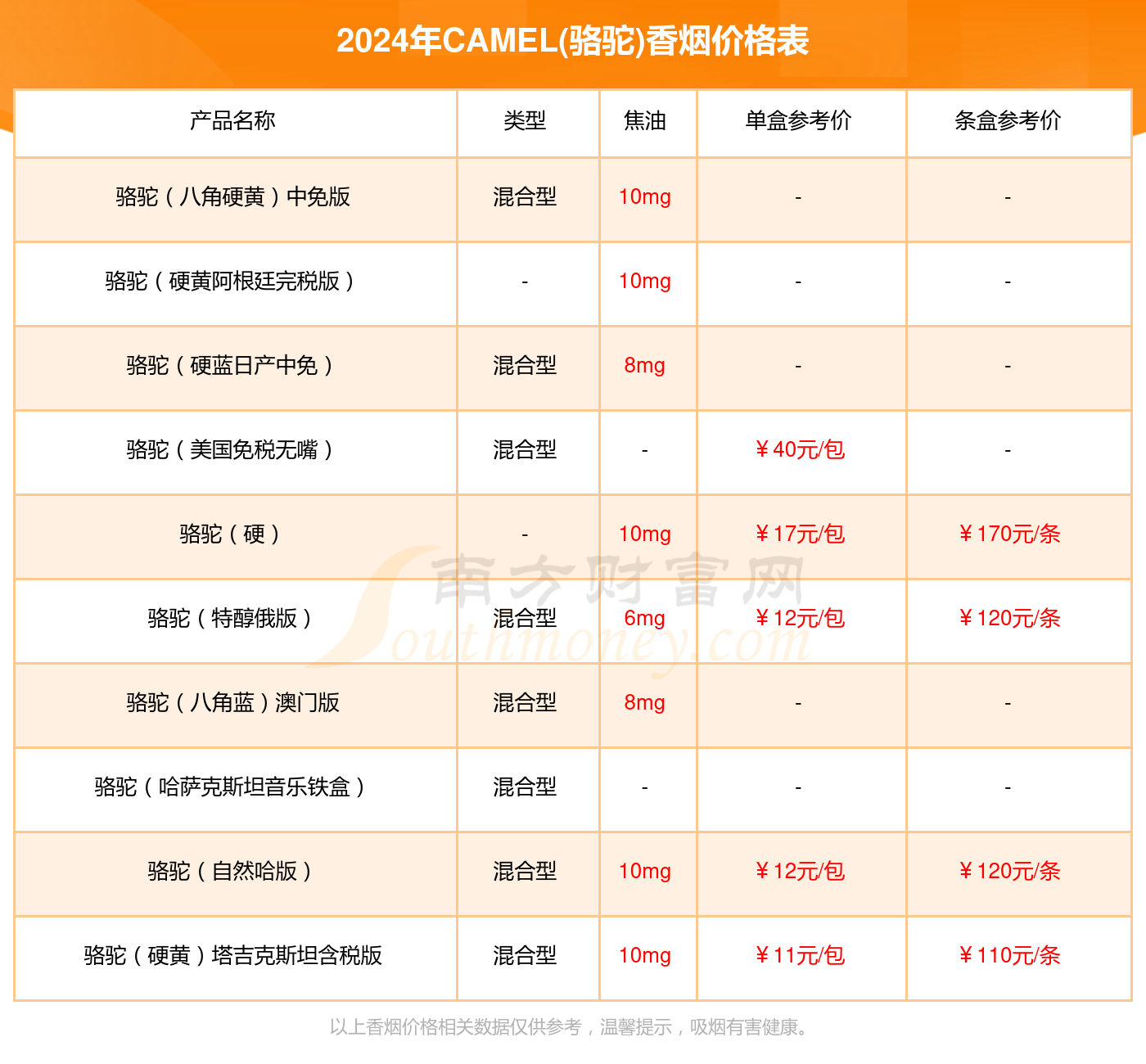 2024年CAMEL(骆驼)香烟价格表

| 产品名称 | 类型 | 焦油 | 单盒参考价 | 条盒参考价 |
|---|---|---|---|---|
| 骆驼（八角硬黄）中免版 | 混合型 | 10mg | - | - |
| 骆驼（硬黄阿根廷完税版） | - | 10mg | - | - |
| 骆驼（硬蓝日产中免） | 混合型 | 8mg | - | - |
| 骆驼（美国免税无嘴） | 混合型 | - | ￥40元/包 | - |
| 骆驼（硬） | - | 10mg | ￥17元/包 | ￥170元/条 |
| 骆驼（特醇俄版） | 混合型 | 6mg | ￥12元/包 | ￥120元/条 |
| 骆驼（八角蓝）澳门版 | 混合型 | 8mg | - | - |
| 骆驼（哈萨克斯坦音乐铁盒） | 混合型 | - | - | - |
| 骆驼（自然哈版） | 混合型 | 10mg | ￥12元/包 | ￥120元/条 |
| 骆驼（硬黄）塔吉克斯坦含税版 | 混合型 | 10mg | ￥11元/包 | ￥110元/条 |

以上香烟价格相关数据仅供参考，温馨提示，吸烟有害健康。

南方财富网 Southmoney.com